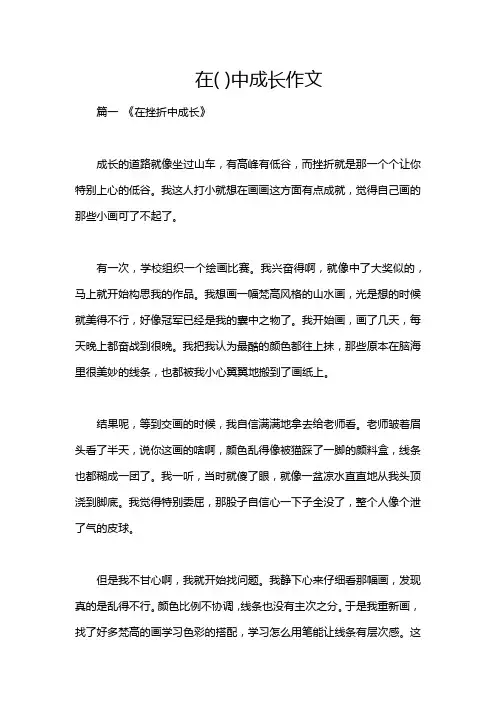 在( )中成长作文

篇一 《在挫折中成长》

成长的道路就像坐过山车，有高峰有低谷，而挫折就是那一个个让你特别上心的低谷。我这人打小就想在画画这方面有点成就，觉得自己画的那些小画可了不起了。

有一次，学校组织一个绘画比赛。我兴奋得啊，就像中了大奖似的，马上就开始构思我的作品。我想画一幅梵高风格的山水画，光是想的时候就美得不行，好像冠军已经是我的囊中之物了。我开始画，画了几天，每天晚上都奋战到很晚。我把我认为最酷的颜色都往上抹，那些原本在脑海里很美妙的线条，也都被我小心翼翼地搬到了画纸上。

结果呢，等到交画的时候，我自信满满地拿去给老师看。老师皱着眉头看了半天，说你这画的啥啊，颜色乱得像被猫踩了一脚的颜料盒，线条也都糊成一团了。我一听，当时就傻了眼，就像一盆凉水直直地从我头顶浇到脚底。我觉得特别委屈，那股子自信心一下子全没了，整个人像个泄了气的皮球。

但是我不甘心啊，我就开始找问题。我静下心来仔细看那幅画，发现真的是乱得不行。颜色比例不协调，线条也没有主次之分。于是我重新画，找了好多梵高的画学习色彩的搭配，学习怎么用笔能让线条有层次感。这